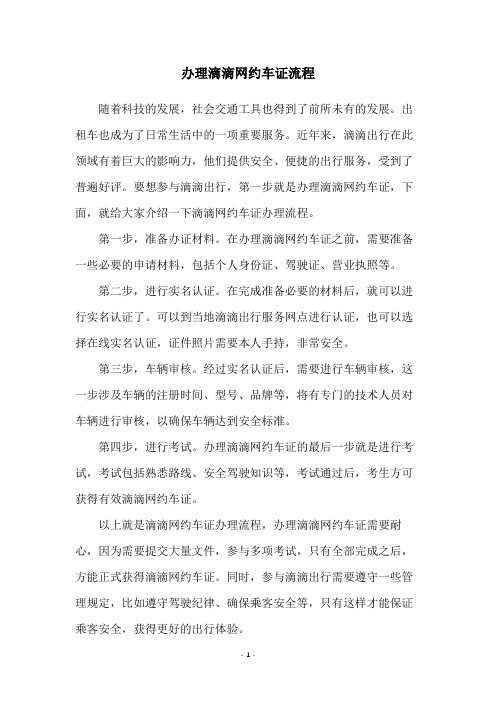 办理滴滴网约车证流程

随着科技的发展，社会交通工具也得到了前所未有的发展。出租车也成为了日常生活中的一项重要服务。近年来，滴滴出行在此领域有着巨大的影响力，他们提供安全、便捷的出行服务，受到了普遍好评。要想参与滴滴出行，第一步就是办理滴滴网约车证，下面，就给大家介绍一下滴滴网约车证办理流程。

第一步，准备办证材料。在办理滴滴网约车证之前，需要准备一些必要的申请材料，包括个人身份证、驾驶证、营业执照等。

第二步，进行实名认证。在完成准备必要的材料后，就可以进行实名认证了。可以到当地滴滴出行服务网点进行认证，也可以选择在线实名认证，证件照片需要本人手持，非常安全。

第三步，车辆审核。经过实名认证后，需要进行车辆审核，这一步涉及车辆的注册时间、型号、品牌等，将有专门的技术人员对车辆进行审核，以确保车辆达到安全标准。

第四步，进行考试。办理滴滴网约车证的最后一步就是进行考试，考试包括熟悉路线、安全驾驶知识等，考试通过后，考生方可获得有效滴滴网约车证。

以上就是滴滴网约车证办理流程，办理滴滴网约车证需要耐心，因为需要提交大量文件，参与多项考试，只有全部完成之后，方能正式获得滴滴网约车证。同时，参与滴滴出行需要遵守一些管理规定，比如遵守驾驶纪律、确保乘客安全等，只有这样才能保证乘客安全，获得更好的出行体验。

- 1 -